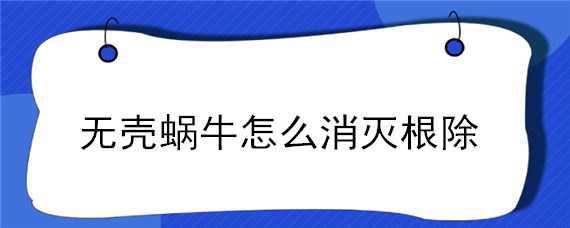 无壳蜗牛怎么消灭根除